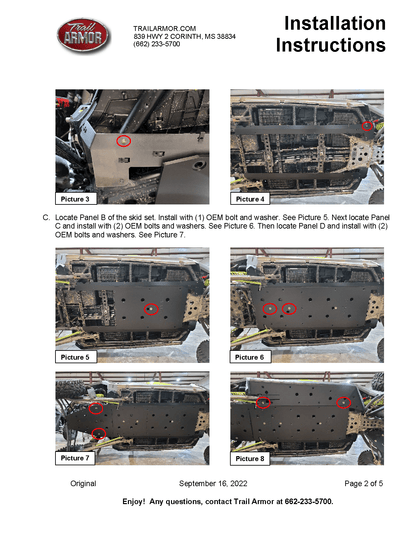 Trail ARMOR

TRAILARMOR.COM
839 HWY 2 CORINTH, MS 38834
(662) 233-5700

Installation Instructions

Picture 3

Picture 4

C. Locate Panel B of the skid set. Install with (1) OEM bolt and washer. See Picture 5. Next locate Panel C and install with (2) OEM bolts and washers. See Picture 6. Then locate Panel D and install with (2) OEM bolts and washers. See Picture 7.

Picture 5

Picture 6

Picture 7

Picture 8

Original

September 16, 2022

Page 2 of 5

Enjoy! Any questions, contact Trail Armor at 662-233-5700.